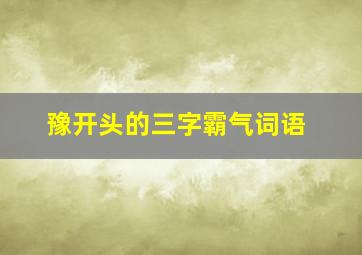 豫开头的三字霸气词语